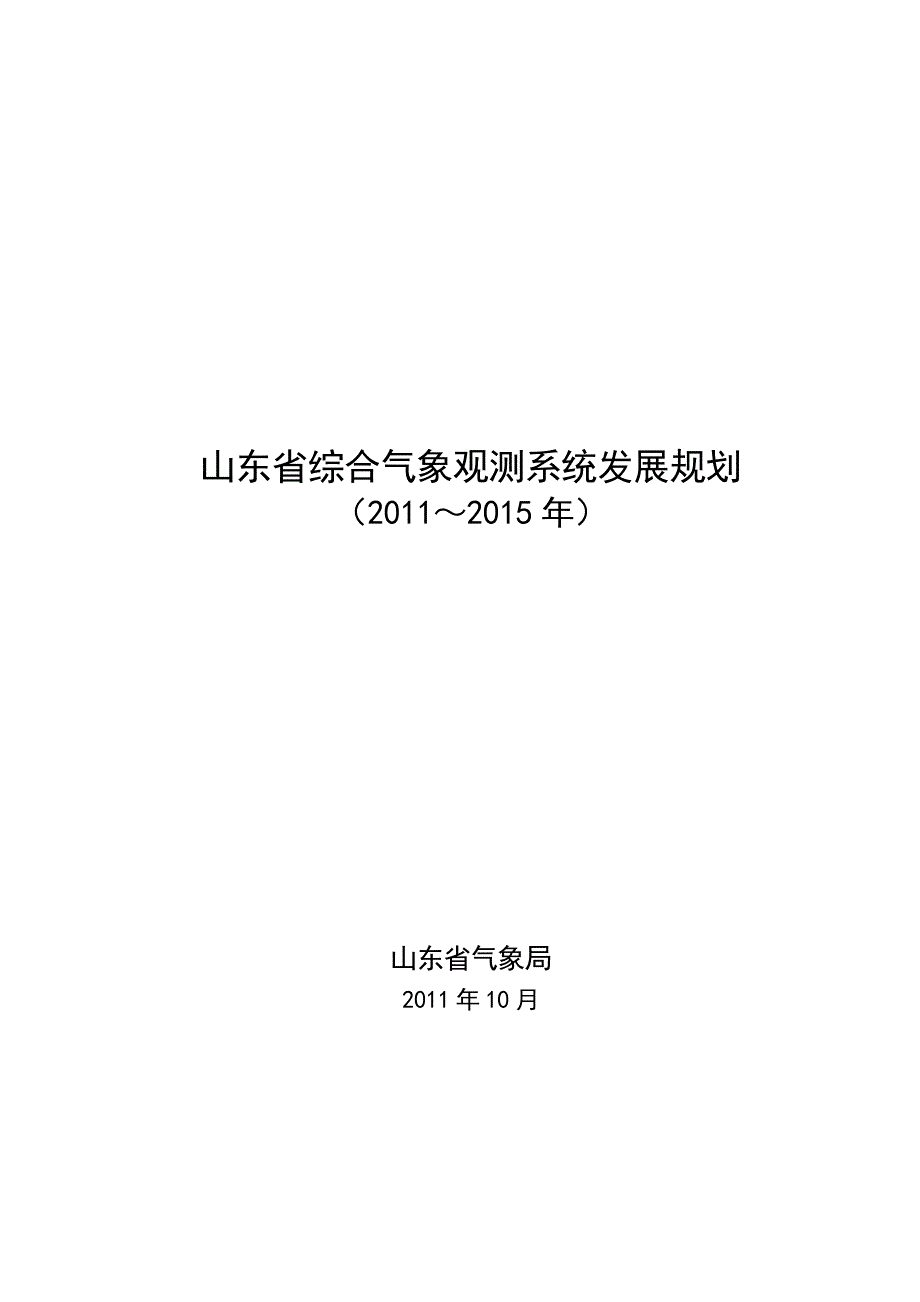 山东省综合气象观测系统发展规划
（2011～2015 年）

山东省气象局
2011 年 10 月